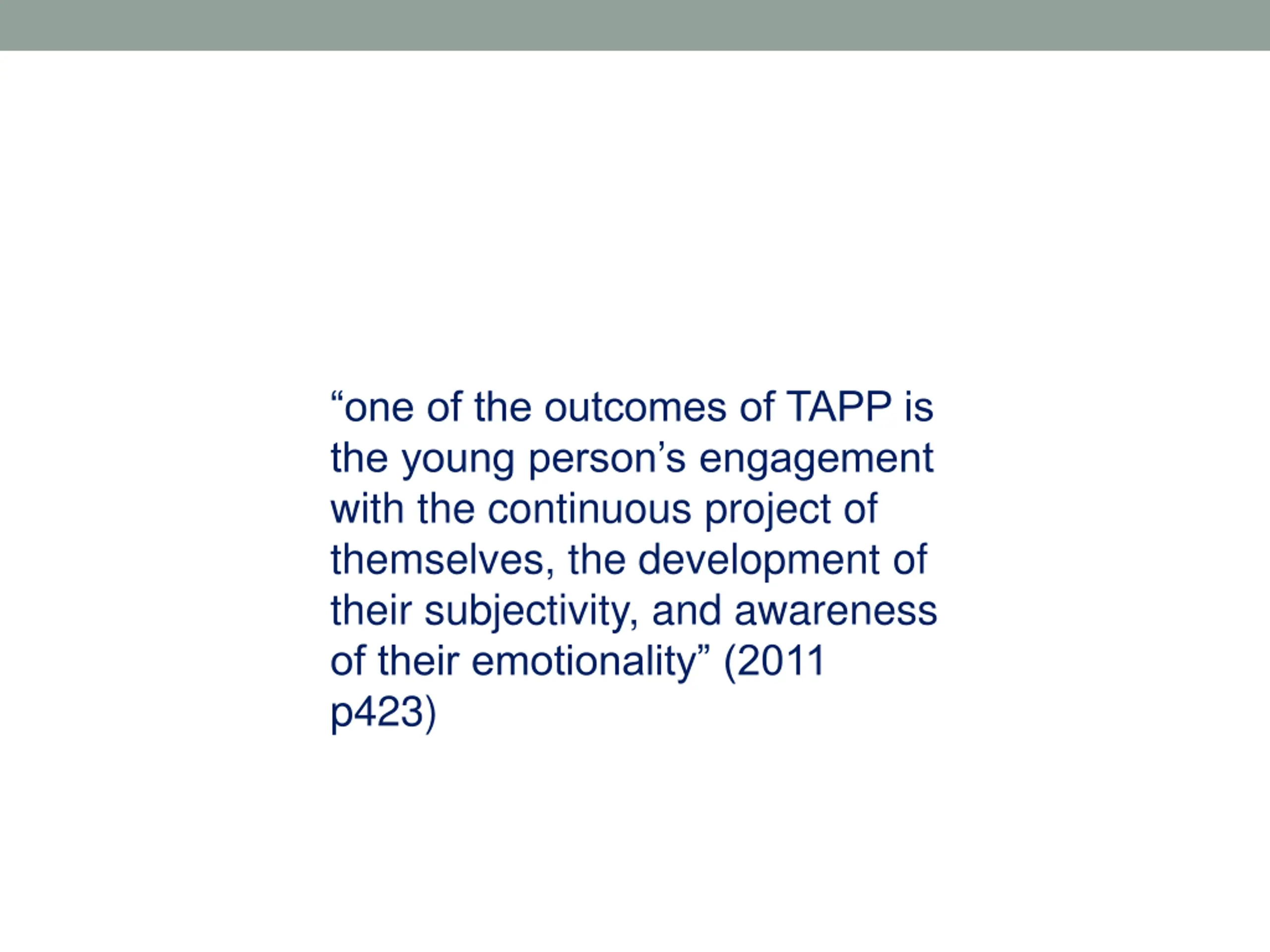 “one of the outcomes of TAPP is the young person’s engagement with the continuous project of themselves, the development of their subjectivity, and awareness of their emotionality” (2011 p423)